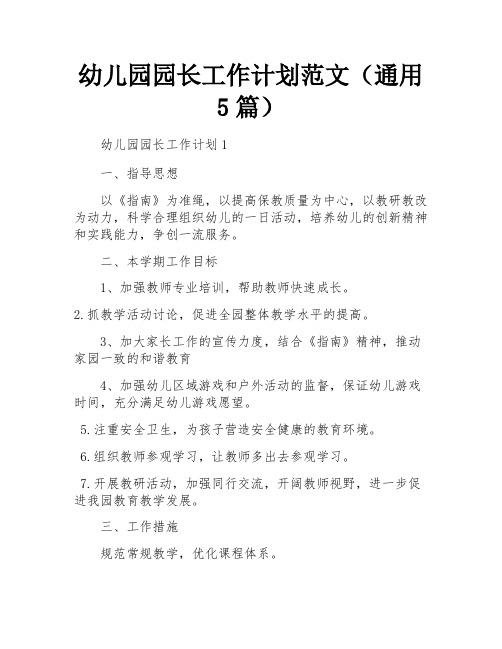 幼儿园园长工作计划范文（通用5篇）

幼儿园园长工作计划1

一、指导思想

以《指南》为准绳，以提高保教质量为中心，以教研教改为动力，科学合理组织幼儿的一日活动，培养幼儿的创新精神和实践能力，争创一流服务。

二、本学期工作目标

1、加强教师专业培训，帮助教师快速成长。

2.抓教学活动讨论，促进全园整体教学水平的提高。

3、加大家长工作的宣传力度，结合《指南》精神，推动家园一致的和谐教育

4、加强幼儿区域游戏和户外活动的监督，保证幼儿游戏时间，充分满足幼儿游戏愿望。

5.注重安全卫生，为孩子营造安全健康的教育环境。

6.组织教师参观学习，让教师多出去参观学习。

7.开展教研活动，加强同行交流，开阔教师视野，进一步促进我园教育教学发展。

三、工作措施

规范常规教学，优化课程体系。